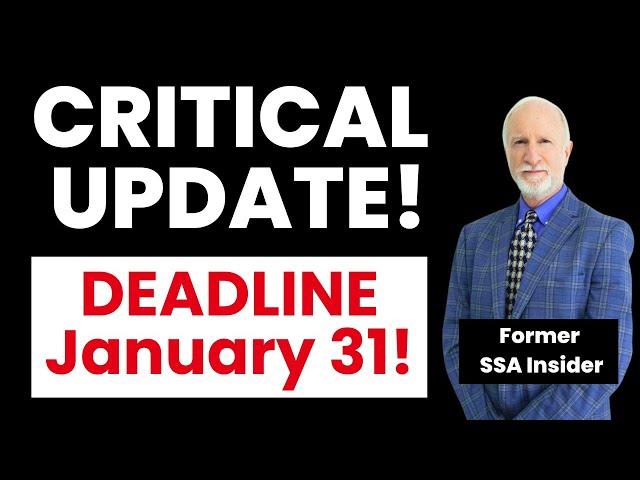 CRITICAL UPDATE!

DEADLINE January 31!

Former SSA Insider